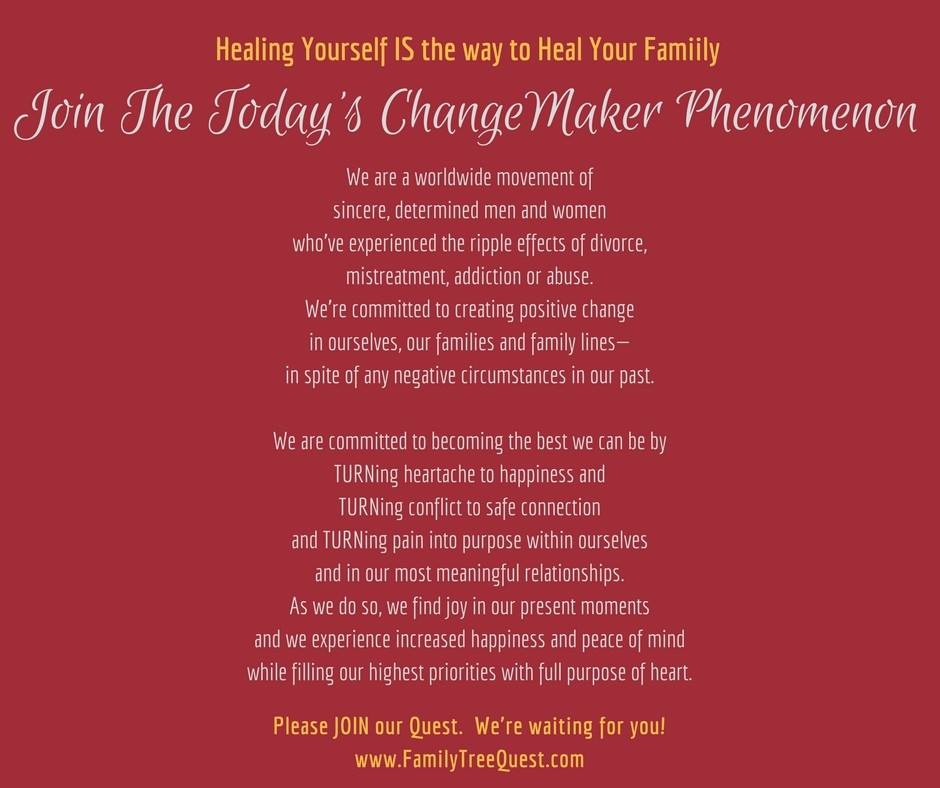 Healing Yourself IS the way to Heal Your Famiily

Join The Today's ChangeMaker Phenomenon

We are a worldwide movement of sincere, determined men and women who've experienced the ripple effects of divorce, mistreatment, addiction or abuse. We're committed to creating positive change in ourselves, our families and family lines— in spite of any negative circumstances in our past.

We are committed to becoming the best we can be by TURNing heartache to happiness and TURNing conflict to safe connection and TURNing pain into purpose within ourselves and in our most meaningful relationships. As we do so, we find joy in our present moments and we experience increased happiness and peace of mind while filling our highest priorities with full purpose of heart.

Please JOIN our Quest. We're waiting for you!
www.FamilyTreeQuest.com